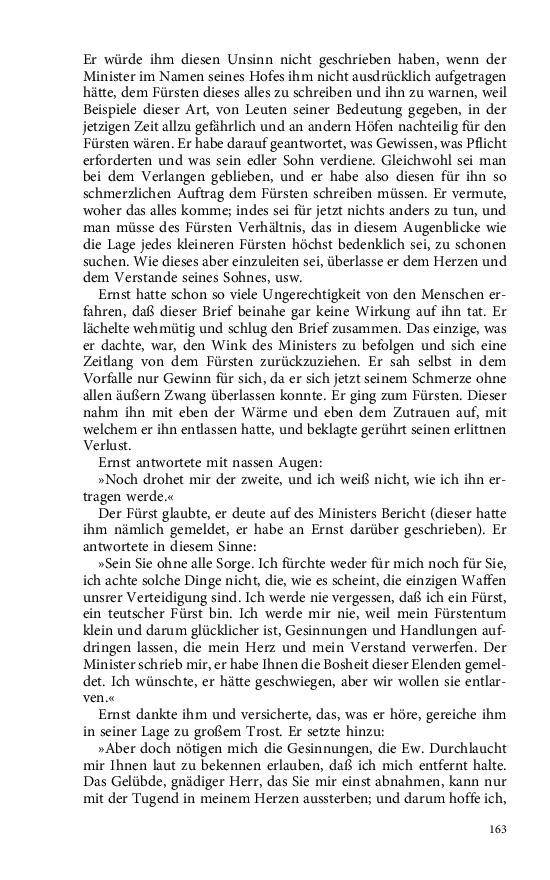 Er würde ihm diesen Unsinn nicht geschrieben haben, wenn der Minister im Namen seines Hofes ihm nicht ausdrücklich aufgetragen hätte, dem Fürsten dieses alles zu schreiben und ihn zu warnen, weil Beispiele dieser Art, von Leuten seiner Bedeutung gegeben, in der jetzigen Zeit allzu gefährlich und an andern Höfen nachteilig für den Fürsten wären. Er habe darauf geantwortet, was Gewissen, was Pflicht erforderten und was sein edler Sohn verdiene. Gleichwohl sei man bei dem Verlangen geblieben, und er habe also diesen für ihn so schmerzlichen Auftrag dem Fürsten schreiben müssen. Er vermute, woher das alles komme; indes sei für jetzt nichts anders zu tun, und man müsse des Fürsten Verhältnis, das in diesem Augenblicke wie die Lage jedes kleineren Fürsten höchst bedenklich sei, zu schonen suchen. Wie dieses aber einzuleiten sei, überlasse er dem Herzen und dem Verstande seines Sohnes, usw.

Ernst hatte schon so viele Ungerechtigkeit von den Menschen erfahren, daß dieser Brief beinahe gar keine Wirkung auf ihn tat. Er lächelte wehmütig und schlug den Brief zusammen. Das einzige, was er dachte, war, den Wink des Ministers zu befolgen und sich eine Zeitlang von dem Fürsten zurückzuziehen. Er sah selbst in dem Vorfalle nur Gewinn für sich, da er sich jetzt seinem Schmerze ohne allen äußern Zwang überlassen konnte. Er ging zum Fürsten. Dieser nahm ihn mit eben der Wärme und eben dem Zutrauen auf, mit welchem er ihn entlassen hatte, und beklagte gerührt seinen erlittnen Verlust.

Ernst antwortete mit nassen Augen:

»Noch drohet mir der zweite, und ich weiß nicht, wie ich ihn ertragen werde.«

Der Fürst glaubte, er deute auf des Ministers Bericht (dieser hatte ihm nämlich gemeldet, er habe an Ernst darüber geschrieben). Er antwortete in diesem Sinne:

»Sein Sie ohne alle Sorge. Ich fürchte weder für mich noch für Sie, ich achte solche Dinge nicht, die, wie es scheint, die einzigen Waffen unsrer Verteidigung sind. Ich werde nie vergessen, daß ich ein Fürst, ein teutscher Fürst bin. Ich werde mir nie, weil mein Fürstentum klein und darum glücklicher ist, Gesinnungen und Handlungen aufdringen lassen, die mein Herz und mein Verstand verwerfen. Der Minister schrieb mir, er habe Ihnen die Bosheit dieser Elenden gemeldet. Ich wünschte, er hätte geschwiegen, aber wir wollen sie entlarven.«

Ernst dankte ihm und versicherte, das, was er höre, gereiche ihm in seiner Lage zu großem Trost. Er setzte hinzu:

»Aber doch nötigen mich die Gesinnungen, die Ew. Durchlaucht mir Ihnen laut zu bekennen erlauben, daß ich mich entfernt halte. Das Gelübde, gnädiger Herr, das Sie mir einst abnahmen, kann nur mit der Tugend in meinem Herzen aussterben; und darum hoffe ich,

163